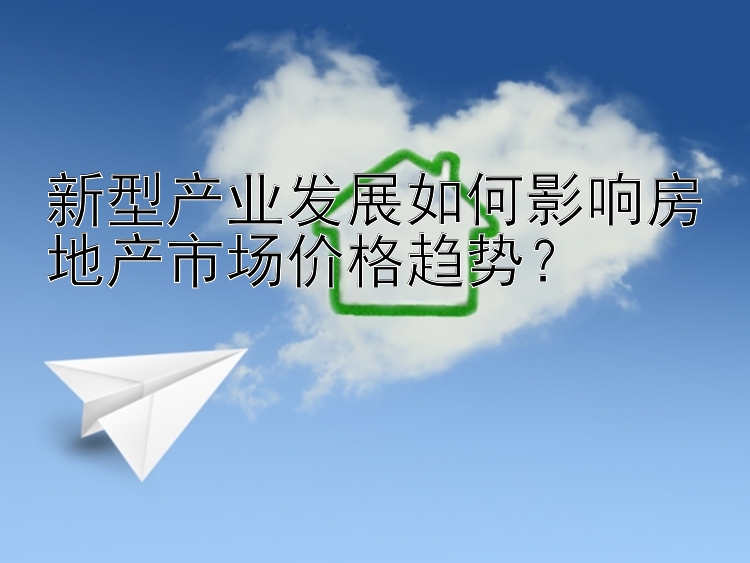 新型产业发展如何影响房地产市场价格趋势？